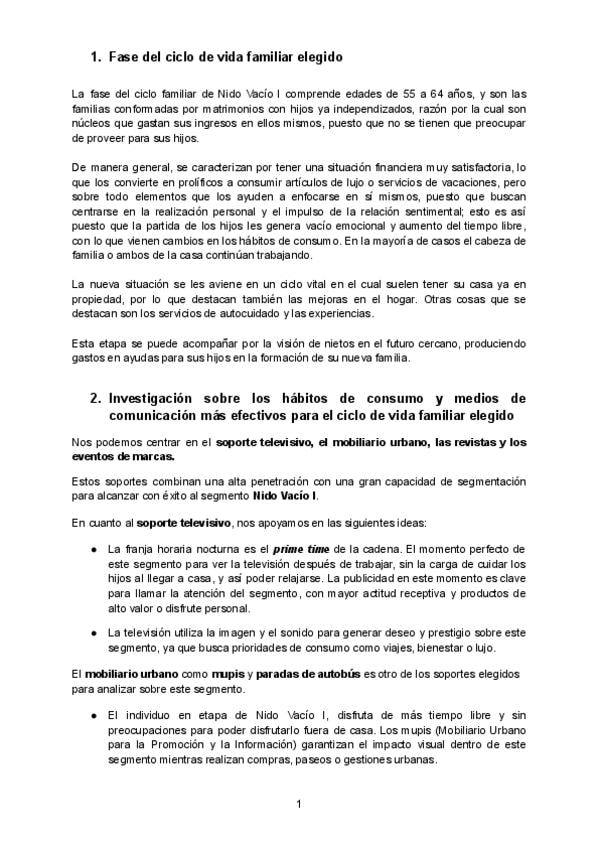 1. Fase del ciclo de vida familiar elegido

La fase del ciclo familiar de Nido Vacío I comprende edades de 55 a 64 años, y son las familias conformadas por matrimonios con hijos ya independizados, razón por la cual son núcleos que gastan sus ingresos en ellos mismos, puesto que no se tienen que preocupar de proveer para sus hijos.

De manera general, se caracterizan por tener una situación financiera muy satisfactoria, lo que los convierte en prolíficos a consumir artículos de lujo o servicios de vacaciones, pero sobre todo elementos que los ayuden a enfocarse en sí mismos, puesto que buscan centrarse en la realización personal y el impulso de la relación sentimental; esto es así puesto que la partida de los hijos les genera vacío emocional y aumento del tiempo libre, con lo que vienen cambios en los hábitos de consumo. En la mayoría de casos el cabeza de familia o ambos de la casa continúan trabajando.

La nueva situación se les aviene en un ciclo vital en el cual suelen tener su casa ya en propiedad, por lo que destacan también las mejoras en el hogar. Otras cosas que se destacan son los servicios de autocuidado y las experiencias.

Esta etapa se puede acompañar por la visión de nietos en el futuro cercano, produciendo gastos en ayudas para sus hijos en la formación de su nueva familia.

2. Investigación sobre los hábitos de consumo y medios de comunicación más efectivos para el ciclo de vida familiar elegido

Nos podemos centrar en el soporte televisivo, el mobiliario urbano, las revistas y los eventos de marcas.

Estos soportes combinan una alta penetración con una gran capacidad de segmentación para alcanzar con éxito al segmento Nido Vacío I.

En cuanto al soporte televisivo, nos apoyamos en las siguientes ideas:

● La franja horaria nocturna es el prime time de la cadena. El momento perfecto de este segmento para ver la televisión después de trabajar, sin la carga de cuidar los hijos al llegar a casa, y así poder relajarse. La publicidad en este momento es clave para llamar la atención del segmento, con mayor actitud receptiva y productos de alto valor o disfrute personal.

● La televisión utiliza la imagen y el sonido para generar deseo y prestigio sobre este segmento, ya que busca prioridades de consumo como viajes, bienestar o lujo.

El mobiliario urbano como mupis y paradas de autobús es otro de los soportes elegidos para analizar sobre este segmento.

● El individuo en etapa de Nido Vacío I, disfruta de más tiempo libre y sin preocupaciones para poder disfrutarlo fuera de casa. Los mupis (Mobiliario Urbano para la Promoción y la Información) garantizan el impacto visual dentro de este segmento mientras realizan compras, paseos o gestiones urbanas.

1